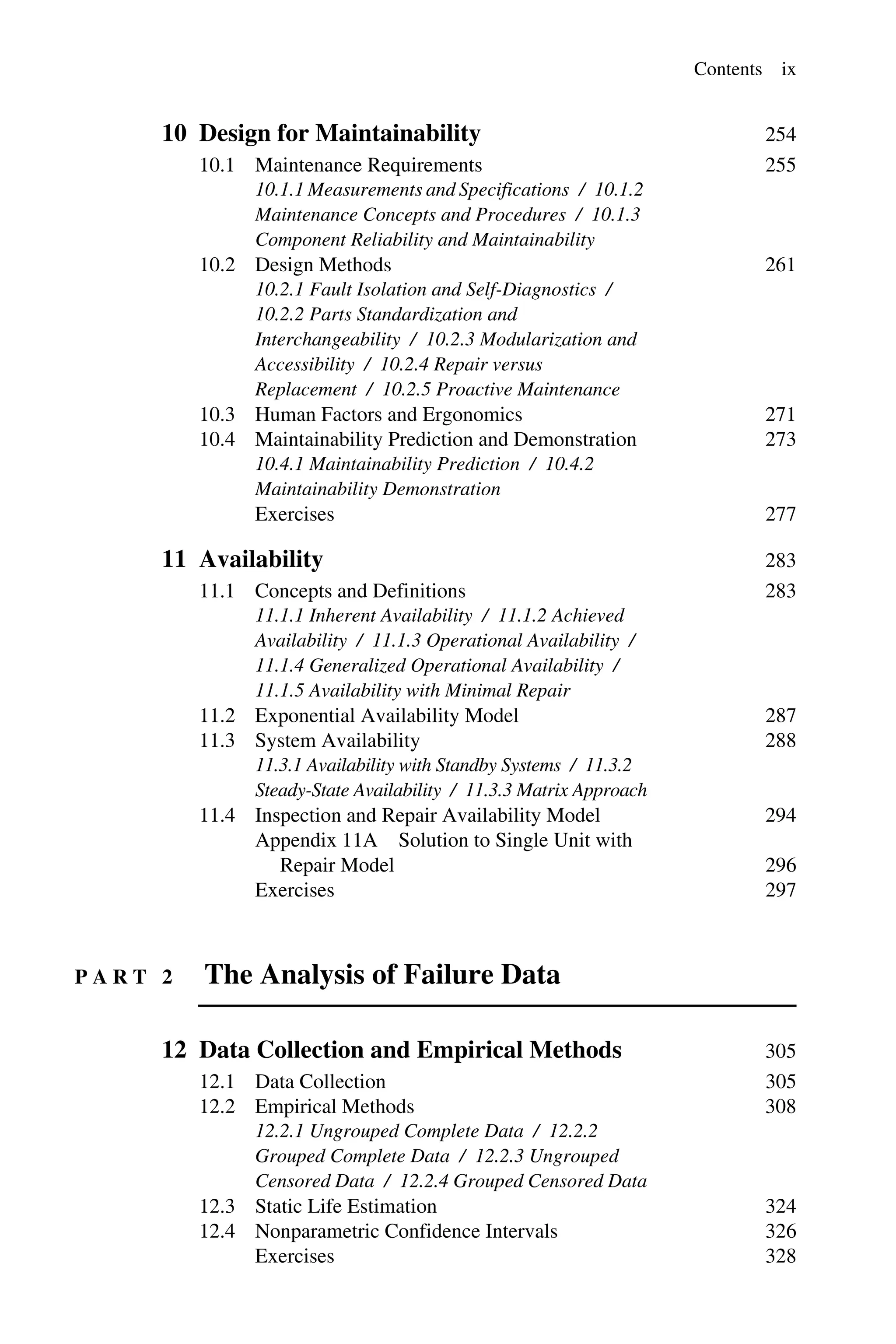 Contents ix

10 Design for Maintainability 254

10.1 Maintenance Requirements 255
10.1.1 Measurements and Specifications / 10.1.2 Maintenance Concepts and Procedures / 10.1.3 Component Reliability and Maintainability

10.2 Design Methods 261
10.2.1 Fault Isolation and Self-Diagnostics / 10.2.2 Parts Standardization and Interchangeability / 10.2.3 Modularization and Accessibility / 10.2.4 Repair versus Replacement / 10.2.5 Proactive Maintenance

10.3 Human Factors and Ergonomics 271

10.4 Maintainability Prediction and Demonstration 273
10.4.1 Maintainability Prediction / 10.4.2 Maintainability Demonstration

Exercises 277

11 Availability 283

11.1 Concepts and Definitions 283
11.1.1 Inherent Availability / 11.1.2 Achieved Availability / 11.1.3 Operational Availability / 11.1.4 Generalized Operational Availability / 11.1.5 Availability with Minimal Repair

11.2 Exponential Availability Model 287

11.3 System Availability 288
11.3.1 Availability with Standby Systems / 11.3.2 Steady-State Availability / 11.3.3 Matrix Approach

11.4 Inspection and Repair Availability Model 294

Appendix 11A Solution to Single Unit with Repair Model 296

Exercises 297

PART 2 The Analysis of Failure Data

12 Data Collection and Empirical Methods 305

12.1 Data Collection 305

12.2 Empirical Methods 308
12.2.1 Ungrouped Complete Data / 12.2.2 Grouped Complete Data / 12.2.3 Ungrouped Censored Data / 12.2.4 Grouped Censored Data

12.3 Static Life Estimation 324

12.4 Nonparametric Confidence Intervals 326

Exercises 328